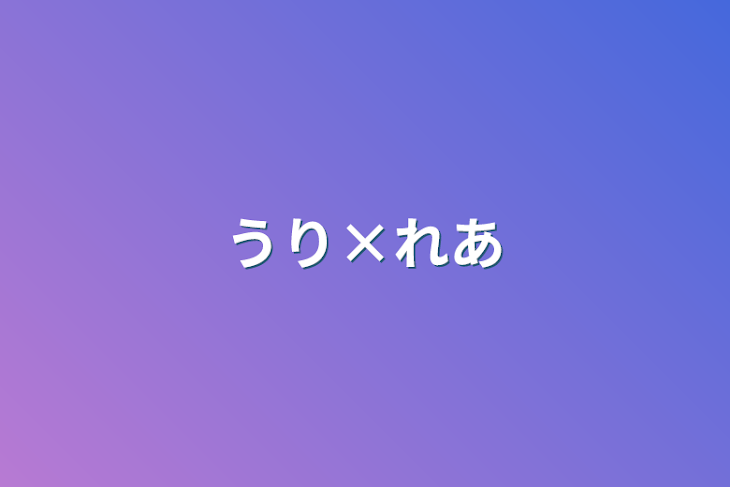 うり×れあ